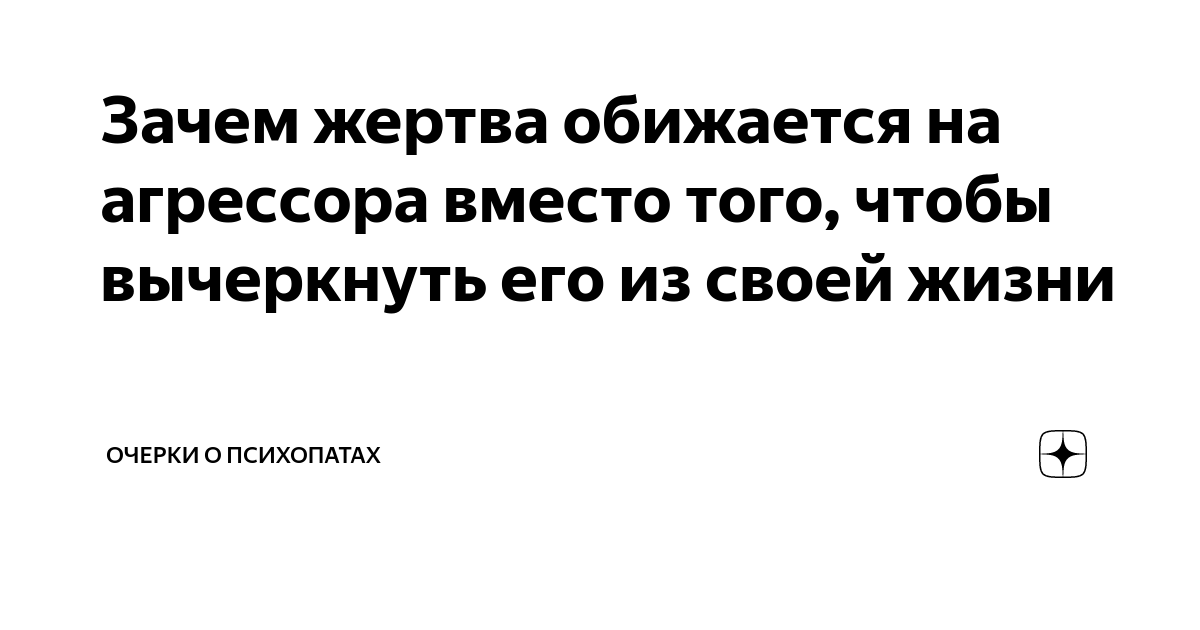 Зачем жертва обижается на агрессора вместо того, чтобы вычеркнуть его из своей жизни

ОЧЕРКИ О ПСИХОПАТАХ